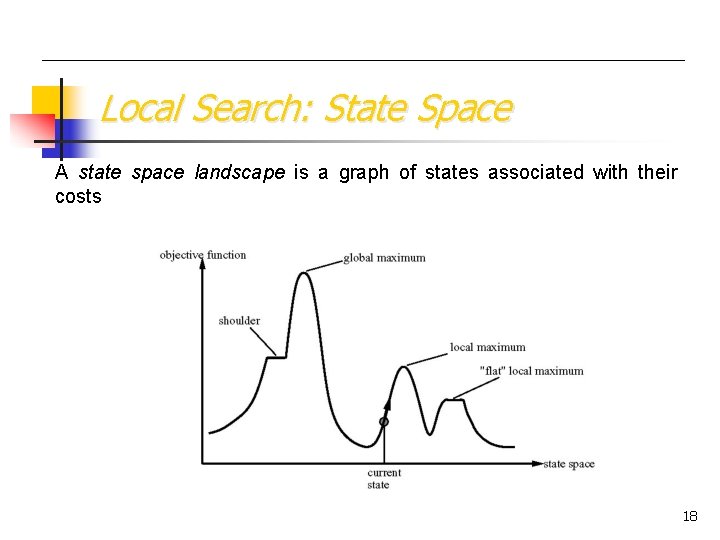 Local Search: State Space

A state space landscape is a graph of states associated with their costs

objective function

global maximum

shoulder

local maximum

"flat" local maximum

current state

state space

18